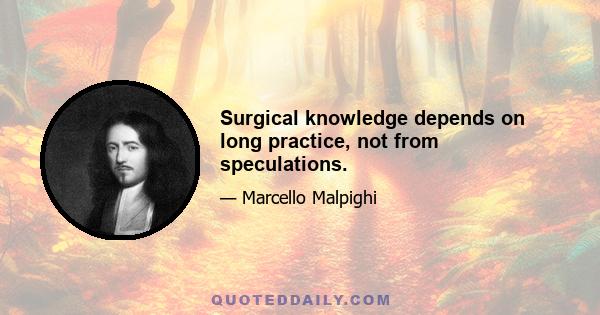 Surgical knowledge depends on long practice, not from speculations.

— Marcello Malpighi

QUOTEDDAILY.COM